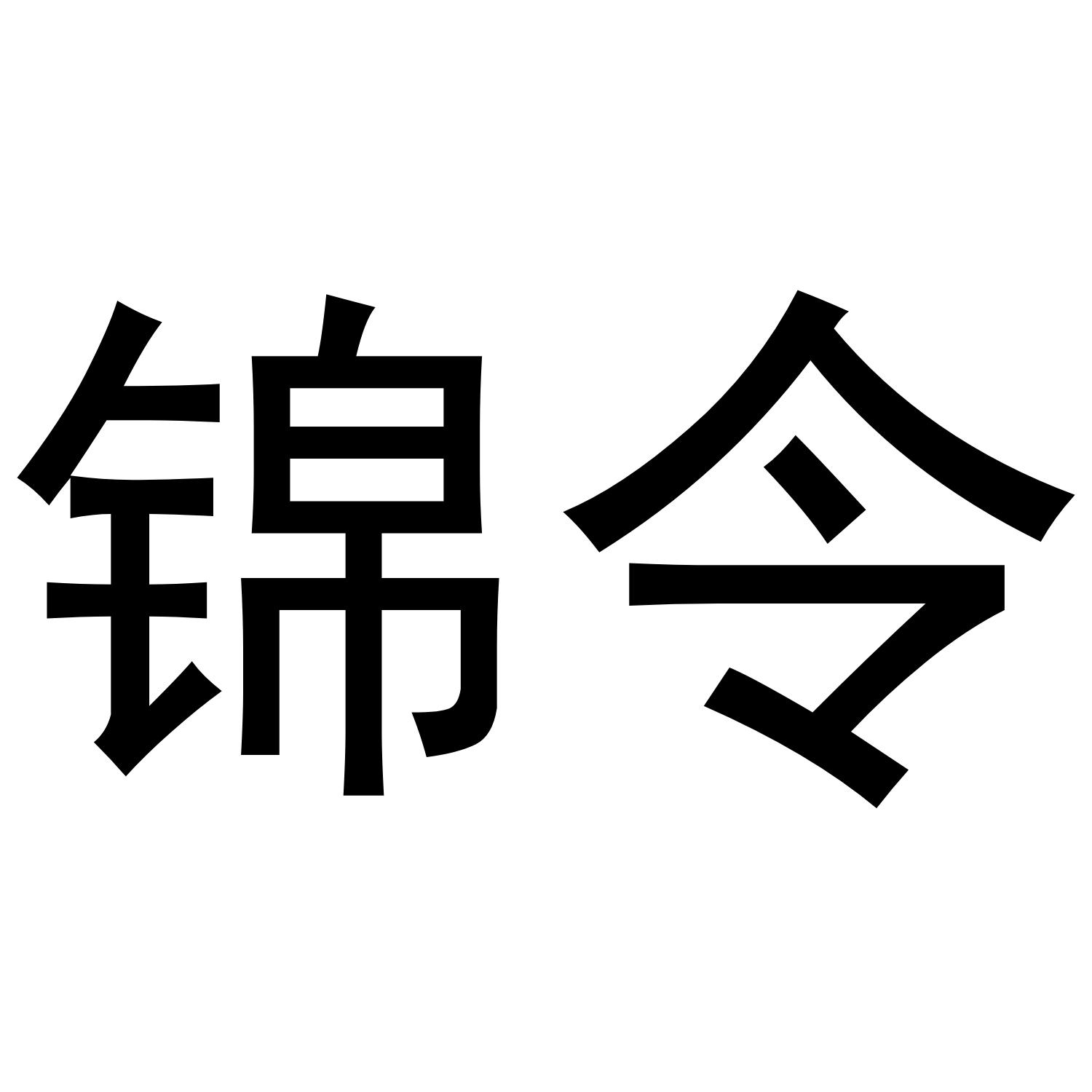 锦令